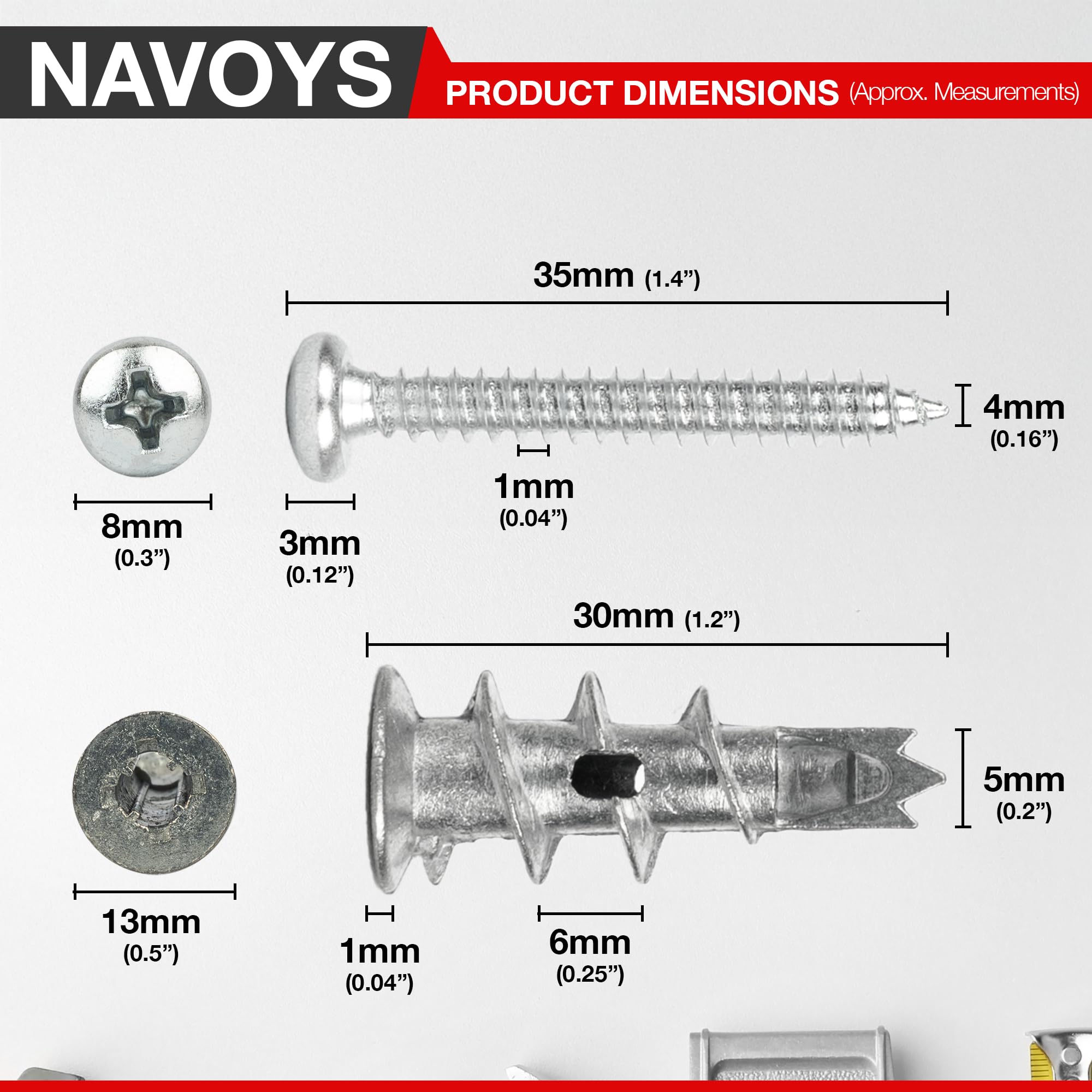 NAVOYS

PRODUCT DIMENSIONS (Approx. Measurements)

35mm (1.4”)

4mm (0.16”)

1mm (0.04”)

8mm (0.3”)

3mm (0.12”)

30mm (1.2”)

5mm (0.2”)

13mm (0.5”)

1mm (0.04”)

6mm (0.25”)